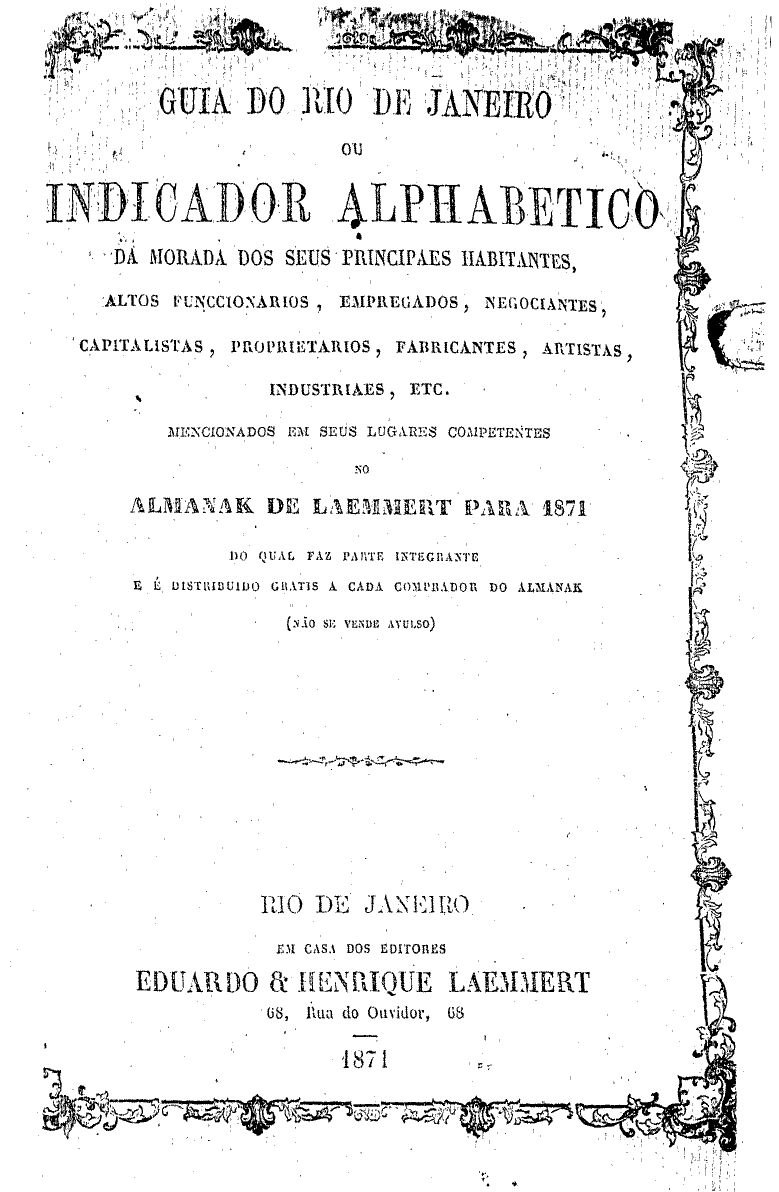 GUIA DO RIO DE JANEIRO

OU

INDICADOR ALPHABETICO

DA MORADA DOS SEUS PRINCIPAES HABITANTES,

ALTOS FUNCCIONARIOS, EMPREGADOS, NEGOCIANTES,

CAPITALISTAS, PROPRIETARIOS, FABRICANTES, ARTISTAS,

INDUSTRIAES, ETC.

MENCIONADOS EM SEUS LUGARES COMPETENTES

NO

ALMANAK DE LAEMMERT PARA 1871

DO QUAL FAZ PARTE INTEGRANTE

E É DISTRIBUIDO GRATIS A CADA COMPRADOR DO ALMANAK

(NÃO SE VENDE AVULSO)

RIO DE JANEIRO

EM CASA DOS EDITORES

EDUARDO & HENRIQUE LAEMMERT

68, Rua do Ouvidor, 68

1871